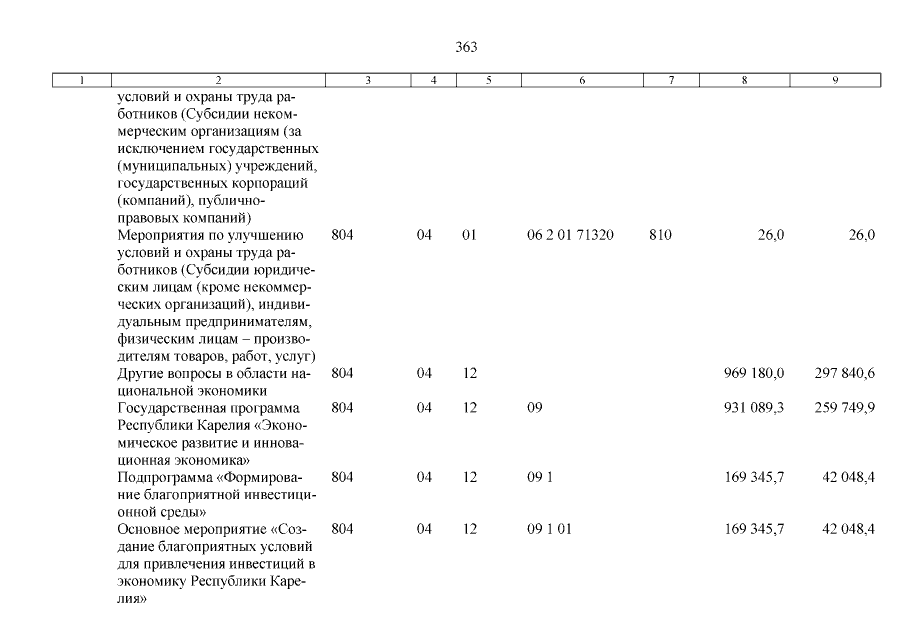 363

| 1 | 2 | 3 | 4 | 5 | 6 | 7 | 8 | 9 |
|---|---|---|---|---|---|---|---|---|
| | условий и охраны труда работников (Субсидии некоммерческим организациям (за исключением государственных (муниципальных) учреждений, государственных корпораций (компаний), публично-правовых компаний) | | | | | | | |
| | Мероприятия по улучшению условий и охраны труда работников (Субсидии юридическим лицам (кроме некоммерческих организаций), индивидуальным предпринимателям, физическим лицам – производителям товаров, работ, услуг) | 804 | 04 | 01 | 06 2 01 71320 | 810 | 26,0 | 26,0 |
| | Другие вопросы в области национальной экономики | 804 | 04 | 12 | | | 969 180,0 | 297 840,6 |
| | Государственная программа Республики Карелия «Экономическое развитие и инновационная экономика» | 804 | 04 | 12 | 09 | | 931 089,3 | 259 749,9 |
| | Подпрограмма «Формирование благоприятной инвестиционной среды» | 804 | 04 | 12 | 09 1 | | 169 345,7 | 42 048,4 |
| | Основное мероприятие «Создание благоприятных условий для привлечения инвестиций в экономику Республики Карелия» | 804 | 04 | 12 | 09 1 01 | | 169 345,7 | 42 048,4 |